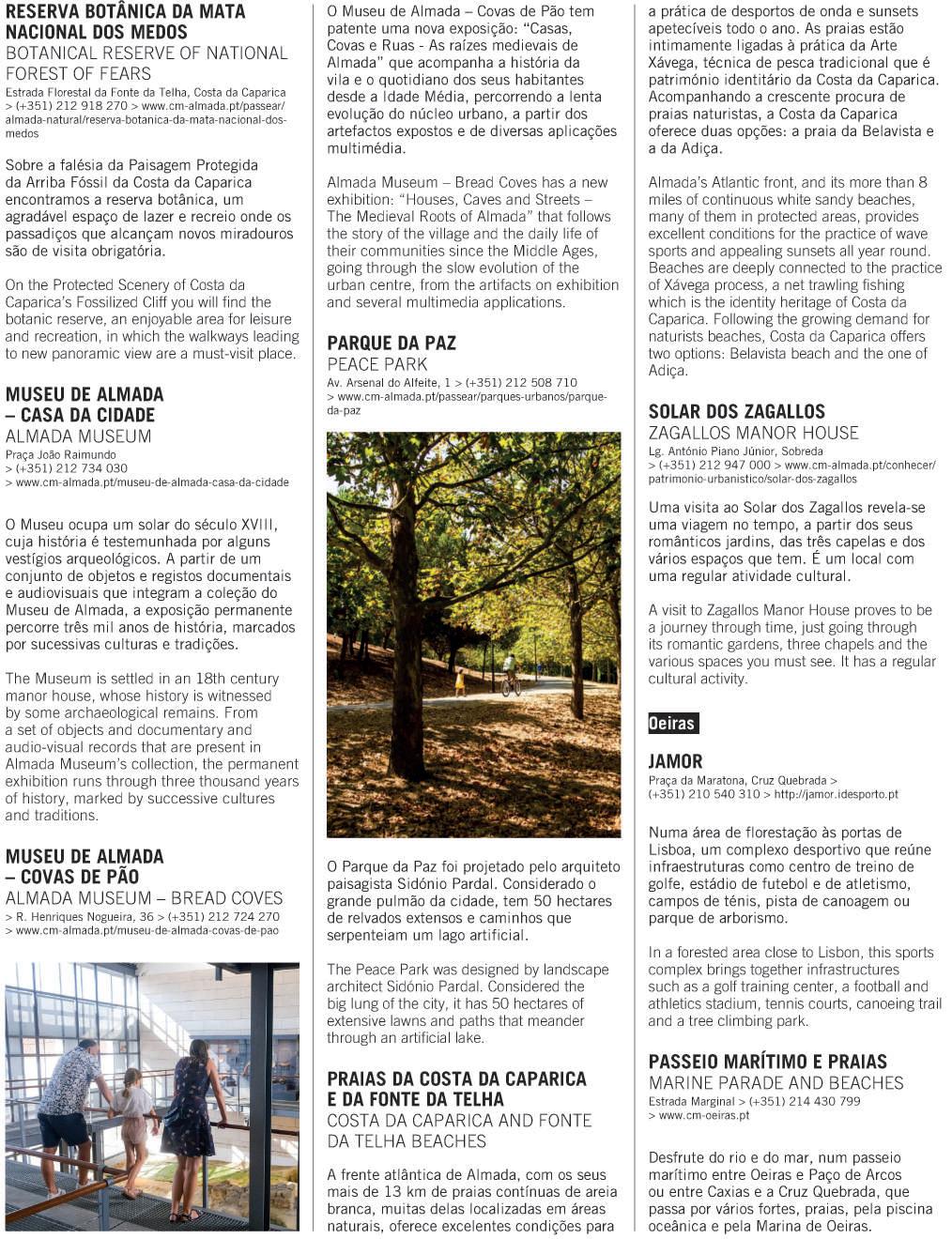 RESERVA BOTÂNICA DA MATA NACIONAL DOS MEDOS
BOTANICAL RESERVE OF NATIONAL FOREST OF FEARS
Estrada Florestal da Fonte da Telha, Costa da Caparica > (+351) 212 918 270 > www.cm-almada.pt/passear/almada-natural/reserva-botanica-da-mata-nacional-dos-medos

Sobre a falésia da Paisagem Protegida da Arriba Fóssil da Costa da Caparica encontramos a reserva botânica, um agradável espaço de lazer e recreio onde os passadiços que alcançam novos miradouros são de visita obrigatória.

On the Protected Scenery of Costa da Caparica's Fossilized Cliff you will find the botanic reserve, an enjoyable area for leisure and recreation, in which the walkways leading to new panoramic view are a must-visit place.

MUSEU DE ALMADA – CASA DA CIDADE
ALMADA MUSEUM
Praça João Raimundo
> (+351) 212 734 030
> www.cm-almada.pt/museu-de-almada-casa-da-cidade

O Museu ocupa um solar do século XVIII, cuja história é testemunhada por alguns vestígios arqueológicos. A partir de um conjunto de objetos e registos documentais e audiovisuais que integram a coleção do Museu de Almada, a exposição permanente percorre três mil anos de história, marcados por sucessivas culturas e tradições.

The Museum is settled in an 18th century manor house, whose history is witnessed by some archaeological remains. From a set of objects and documentary and audio-visual records that are present in Almada Museum's collection, the permanent exhibition runs through three thousand years of history, marked by successive cultures and traditions.

MUSEU DE ALMADA – COVAS DE PÃO
ALMADA MUSEUM – BREAD COVES
> R. Henriques Nogueira, 36 > (+351) 212 724 270
> www.cm-almada.pt/museu-de-almada-covas-de-pao

O Museu de Almada – Covas de Pão tem patente uma nova exposição: "Casas, Covas e Ruas - As raízes medievais de Almada" que acompanha a história da vila e o quotidiano dos seus habitantes desde a Idade Média, percorrendo a lenta evolução do núcleo urbano, a partir dos artefactos expostos e de diversas aplicações multimédia.

Almada Museum – Bread Coves has a new exhibition: "Houses, Caves and Streets – The Medieval Roots of Almada" that follows the story of the village and the daily life of their communities since the Middle Ages, going through the slow evolution of the urban centre, from the artifacts on exhibition and several multimedia applications.

PARQUE DA PAZ
PEACE PARK
Av. Arsenal do Alfeite, 1 > (+351) 212 508 710
> www.cm-almada.pt/passear/parques-urbanos/parque-da-paz

O Parque da Paz foi projetado pelo arquiteto paisagista Sidónio Pardal. Considerado o grande pulmão da cidade, tem 50 hectares de relvados extensos e caminhos que serpenteiam um lago artificial.

The Peace Park was designed by landscape architect Sidónio Pardal. Considered the big lung of the city, it has 50 hectares of extensive lawns and paths that meander through an artificial lake.

PRAIAS DA COSTA DA CAPARICA E DA FONTE DA TELHA
COSTA DA CAPARICA AND FONTE DA TELHA BEACHES

A frente atlântica de Almada, com os seus mais de 13 km de praias contínuas de areia branca, muitas delas localizadas em áreas naturais, oferece excelentes condições para a prática de desportos de onda e sunsets apetecíveis todo o ano. As praias estão intimamente ligadas à prática da Arte Xávega, técnica de pesca tradicional que é património identitário da Costa da Caparica. Acompanhando a crescente procura de praias naturistas, a Costa da Caparica oferece duas opções: a praia da Belavista e a da Adiça.

Almada's Atlantic front, and its more than 8 miles of continuous white sandy beaches, many of them in protected areas, provides excellent conditions for the practice of wave sports and appealing sunsets all year round. Beaches are deeply connected to the practice of Xávega process, a net trawling fishing which is the identity heritage of Costa da Caparica. Following the growing demand for naturists beaches, Costa da Caparica offers two options: Belavista beach and the one of Adiça.

SOLAR DOS ZAGALLOS
ZAGALLOS MANOR HOUSE
Lg. António Piano Júnior, Sobreda
> (+351) 212 947 000 > www.cm-almada.pt/conhecer/patrimonio-urbanistico/solar-dos-zagallos

Uma visita ao Solar dos Zagallos revela-se uma viagem no tempo, a partir dos seus românticos jardins, das três capelas e dos vários espaços que tem. É um local com uma regular atividade cultural.

A visit to Zagallos Manor House proves to be a journey through time, just going through its romantic gardens, three chapels and the various spaces you must see. It has a regular cultural activity.

Oeiras

JAMOR
Praça da Maratona, Cruz Quebrada > (+351) 210 540 310 > http://jamor.idesporto.pt

Numa área de florestação às portas de Lisboa, um complexo desportivo que reúne infraestruturas como centro de treino de golfe, estádio de futebol e de atletismo, campos de ténis, pista de canoagem ou parque de arborismo.

In a forested area close to Lisbon, this sports complex brings together infrastructures such as a golf training center, a football and athletics stadium, tennis courts, canoeing trail and a tree climbing park.

PASSEIO MARÍTIMO E PRAIAS
MARINE PARADE AND BEACHES
Estrada Marginal > (+351) 214 430 799
> www.cm-oeiras.pt

Desfrute do rio e do mar, num passeio marítimo entre Oeiras e Paço de Arcos ou entre Caxias e a Cruz Quebrada, que passa por vários fortes, praias, pela piscina oceânica e pela Marina de Oeiras.